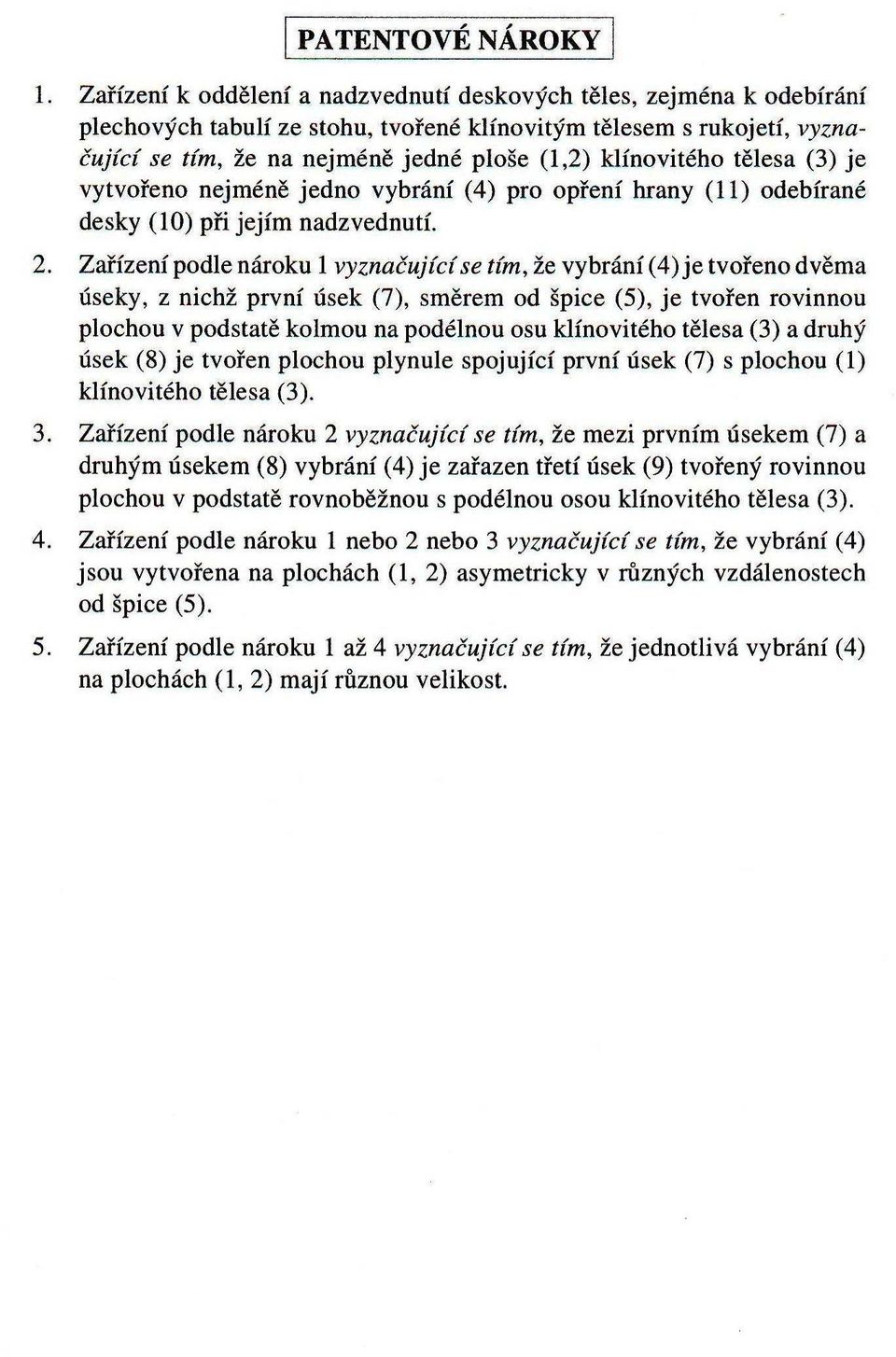 PATENTOVÉ NÁROKY

1. Zařízení k oddělení a nadzvednutí deskových těles, zejména k odebírání plechových tabulí ze stohu, tvořené klínovitým tělesem s rukojetí, vyznačující se tím, že na nejméně jedné ploše (1,2) klínovitého tělesa (3) je vytvořeno nejméně jedno vybrání (4) pro opření hrany (11) odebírané desky (10) při jejím nadzvednutí.

2. Zařízení podle nároku 1 vyznačující se tím, že vybrání (4) je tvořeno dvěma úseky, z nichž první úsek (7), směrem od špice (5), je tvořen rovinnou plochou v podstatě kolmou na podélnou osu klínovitého tělesa (3) a druhý úsek (8) je tvořen plochou plynule spojující první úsek (7) s plochou (1) klínovitého tělesa (3).

3. Zařízení podle nároku 2 vyznačující se tím, že mezi prvním úsekem (7) a druhým úsekem (8) vybrání (4) je zařazen třetí úsek (9) tvořený rovinnou plochou v podstatě rovnoběžnou s podélnou osou klínovitého tělesa (3).

4. Zařízení podle nároku 1 nebo 2 nebo 3 vyznačující se tím, že vybrání (4) jsou vytvořena na plochách (1, 2) asymetricky v různých vzdálenostech od špice (5).

5. Zařízení podle nároku 1 až 4 vyznačující se tím, že jednotlivá vybrání (4) na plochách (1, 2) mají různou velikost.